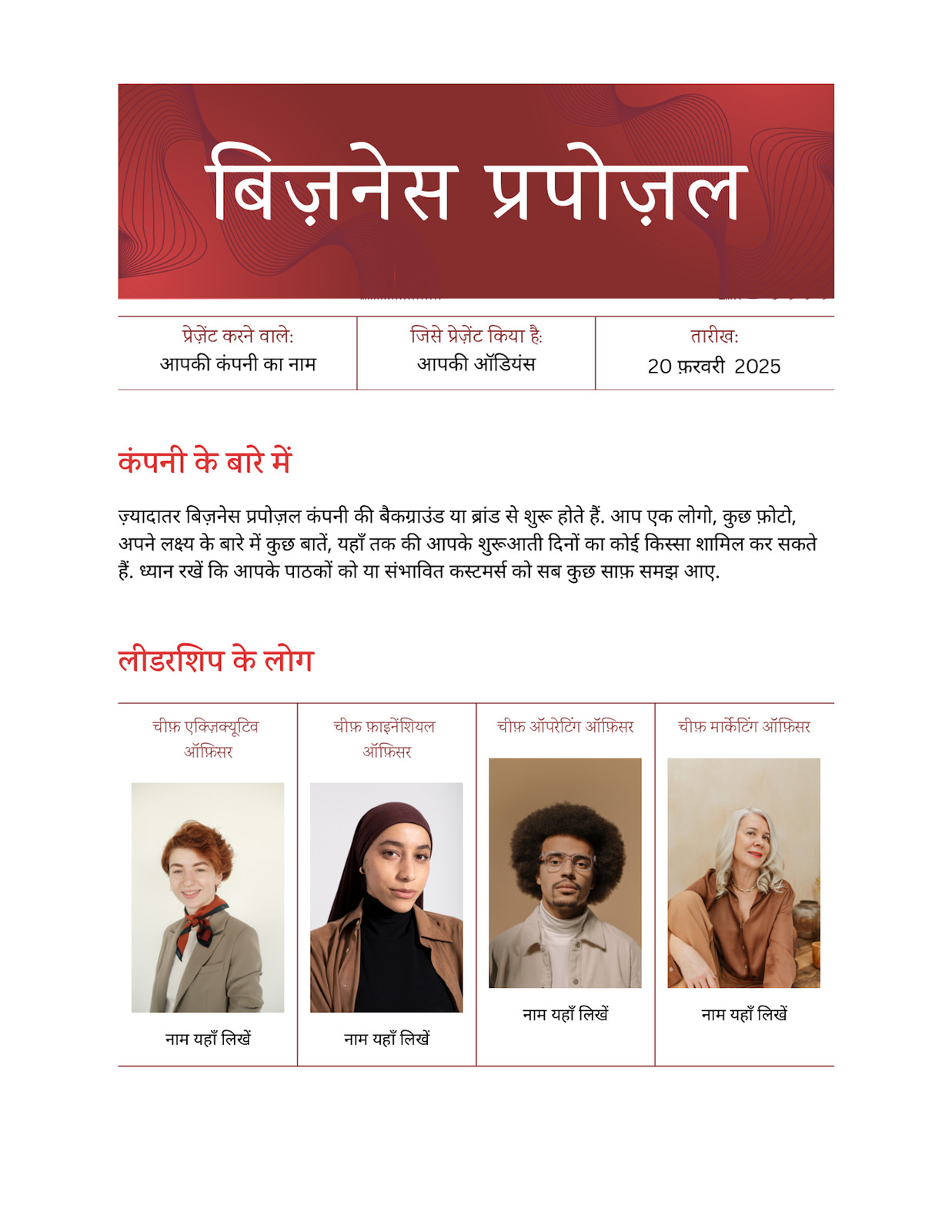 बिज़नेस प्रपोज़ल

| प्रेज़ेंट करने वाले: आपकी कंपनी का नाम | जिसे प्रेज़ेंट किया है: आपकी ऑडियंस | तारीख: 20 फ़रवरी 2025 |
|---|---|---|

कंपनी के बारे में

ज़्यादातर बिज़नेस प्रपोज़ल कंपनी की बैकग्राउंड या ब्रांड से शुरू होते हैं. आप एक लोगो, कुछ फ़ोटो, अपने लक्ष्य के बारे में कुछ बातें, यहाँ तक की आपके शुरूआती दिनों का कोई किस्सा शामिल कर सकते हैं. ध्यान रखें कि आपके पाठकों को या संभावित कस्टमर्स को सब कुछ साफ़ समझ आए.

लीडरशिप के लोग

| चीफ़ एक्ज़िक्यूटिव ऑफ़िसर | चीफ़ फ़ाइनेंशियल ऑफ़िसर | चीफ़ ऑपरेटिंग ऑफ़िसर | चीफ़ मार्केटिंग ऑफ़िसर |
|---|---|---|---|
| नाम यहाँ लिखें | नाम यहाँ लिखें | नाम यहाँ लिखें | नाम यहाँ लिखें |